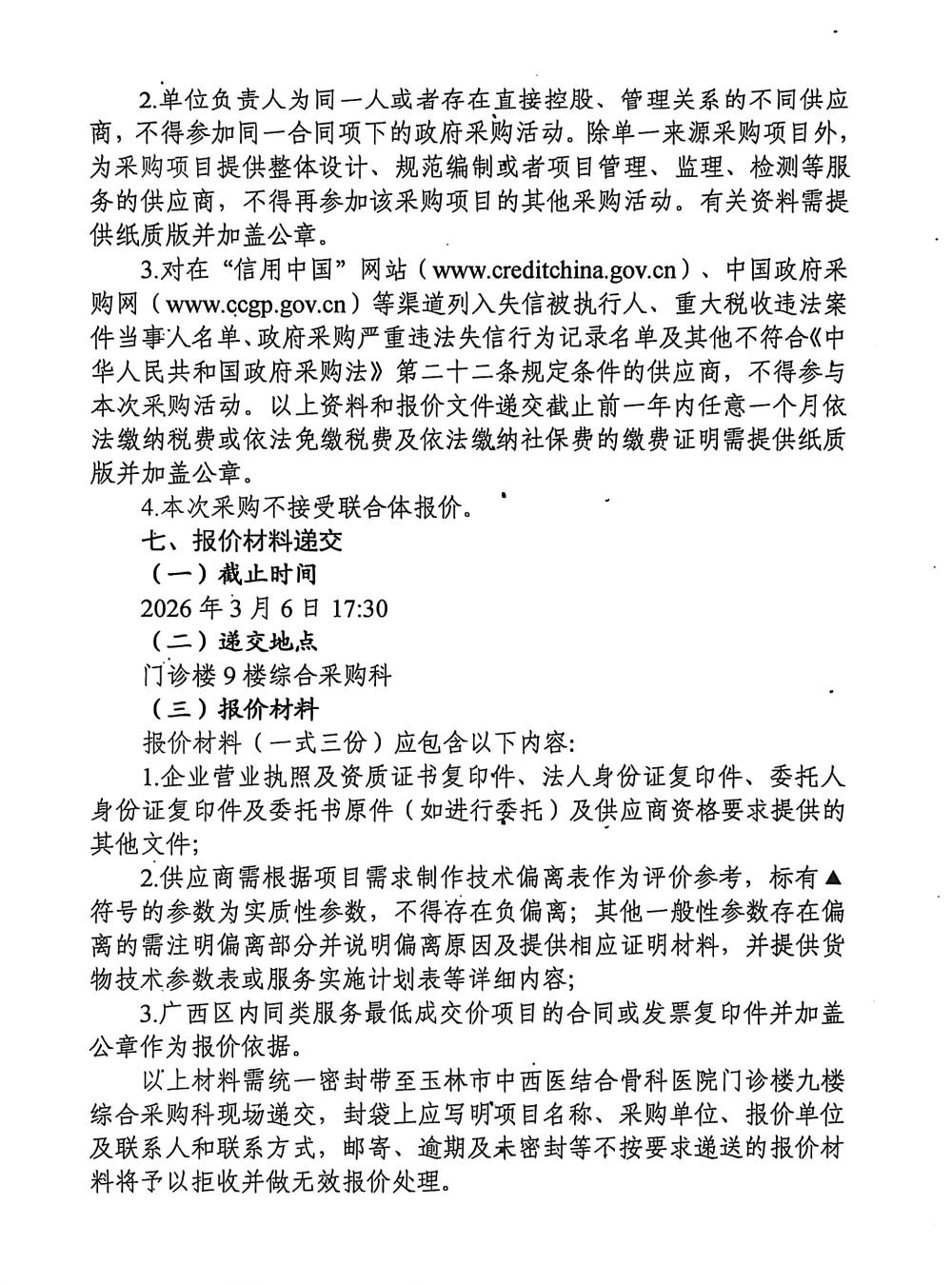 2.单位负责人为同一人或者存在直接控股、管理关系的不同供应商，不得参加同一合同项下的政府采购活动。除单一来源采购项目外，为采购项目提供整体设计、规范编制或者项目管理、监理、检测等服务的供应商，不得再参加该采购项目的其他采购活动。有关资料需提供纸质版并加盖公章。

3.对在“信用中国”网站（www.creditchina.gov.cn）、中国政府采购网（www.ccgp.gov.cn）等渠道列入失信被执行人、重大税收违法案件当事人名单、政府采购严重违法失信行为记录名单及其他不符合《中华人民共和国政府采购法》第二十二条规定条件的供应商，不得参与本次采购活动。以上资料和报价文件递交截止前一年内任意一个月依法缴纳税费或依法免缴税费及依法缴纳社保费的缴费证明需提供纸质版并加盖公章。

4.本次采购不接受联合体报价。

七、报价材料递交

（一）截止时间

2026 年 3 月 6 日 17:30

（二）递交地点

门诊楼 9 楼综合采购科

（三）报价材料

报价材料（一式三份）应包含以下内容:

1.企业营业执照及资质证书复印件、法人身份证复印件、委托人身份证复印件及委托书原件（如进行委托）及供应商资格要求提供的其他文件;

2.供应商需根据项目需求制作技术偏离表作为评价参考，标有▲符号的参数为实质性参数，不得存在负偏离；其他一般性参数存在偏离的需注明偏离部分并说明偏离原因及提供相应证明材料，并提供货物技术参数表或服务实施计划表等详细内容;

3.广西区内同类服务最低成交价项目的合同或发票复印件并加盖公章作为报价依据。

以上材料需统一密封带至玉林市中西医结合骨科医院门诊楼九楼综合采购科现场递交，封袋上应写明项目名称、采购单位、报价单位及联系人和联系方式，邮寄、逾期及未密封等不按要求递送的报价材料将予以拒收并做无效报价处理。